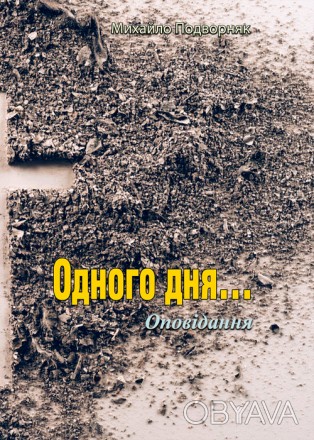 Михайло Подворняк

Одного дня...

Оповідання

OBYAVA